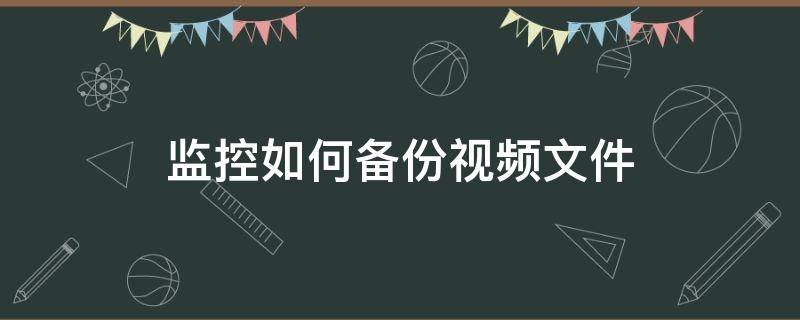 监控如何备份视频文件